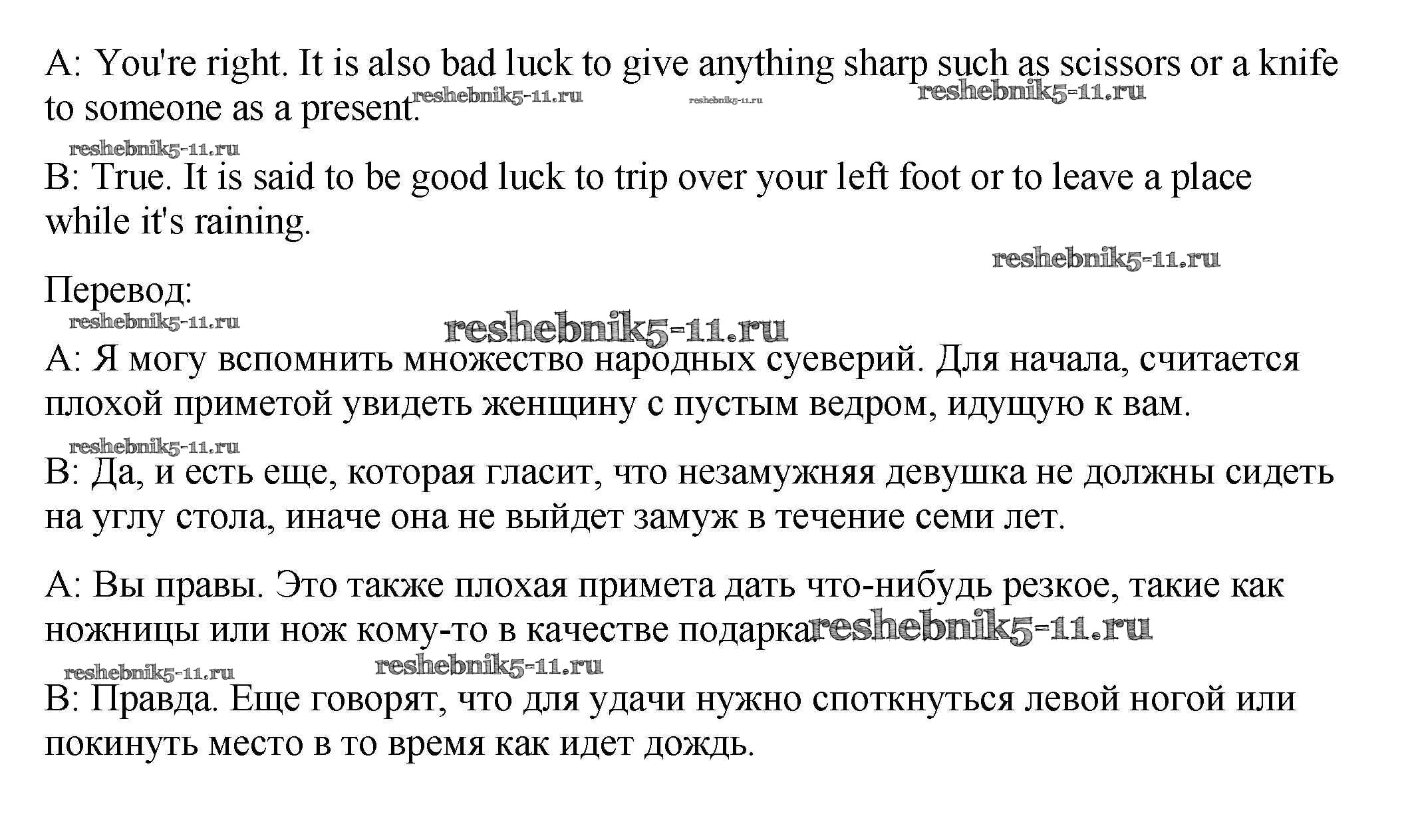 A: You're right. It is also bad luck to give anything sharp such as scissors or a knife to someone as a present. reshebnik5-11.ru reshebnik5-11.ru reshebnik5-11.ru

reshebnik5-11.ru

B: True. It is said to be good luck to trip over your left foot or to leave a place while it's raining.

reshebnik5-11.ru

Перевод:

reshebnik5-11.ru reshebnik5-11.ru

A: Я могу вспомнить множество народных суеверий. Для начала, считается плохой приметой увидеть женщину с пустым ведром, идущую к вам.

reshebnik5-11.ru

B: Да, и есть еще, которая гласит, что незамужняя девушка не должны сидеть на углу стола, иначе она не выйдет замуж в течение семи лет.

A: Вы правы. Это также плохая примета дать что-нибудь резкое, такие как ножницы или нож кому-то в качестве подарка. reshebnik5-11.ru

reshebnik5-11.ru reshebnik5-11.ru

B: Правда. Еще говорят, что для удачи нужно споткнуться левой ногой или покинуть место в то время как идет дождь.